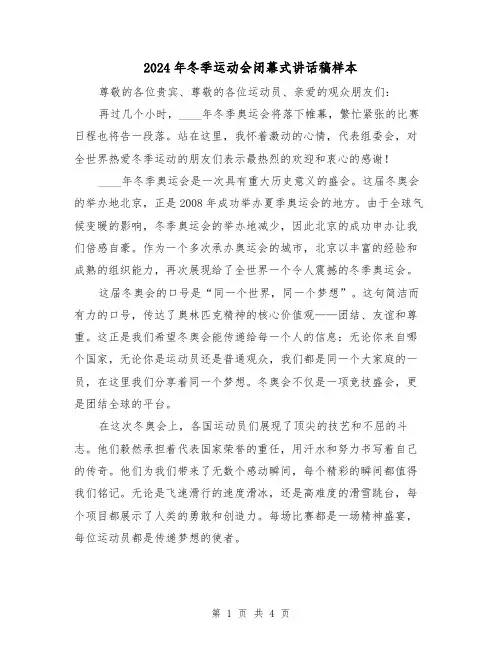 2024年冬季运动会闭幕式讲话稿样本

尊敬的各位贵宾、尊敬的各位运动员、亲爱的观众朋友们：

再过几个小时，____年冬季奥运会将落下帷幕，繁忙紧张的比赛日程也将告一段落。站在这里，我怀着激动的心情，代表组委会，对全世界热爱冬季运动的朋友们表示最热烈的欢迎和衷心的感谢！

____年冬季奥运会是一次具有重大历史意义的盛会。这届冬奥会的举办地北京，正是2008年成功举办夏季奥运会的地方。由于全球气候变暖的影响，冬季奥运会的举办地减少，因此北京的成功申办让我们倍感自豪。作为一个多次承办奥运会的城市，北京以丰富的经验和成熟的组织能力，再次展现给了全世界一个令人震撼的冬季奥运会。

这届冬奥会的口号是“同一个世界，同一个梦想”。这句简洁而有力的口号，传达了奥林匹克精神的核心价值观——团结、友谊和尊重。这正是我们希望冬奥会能传递给每一个人的信息：无论你来自哪个国家，无论你是运动员还是普通观众，我们都是同一个大家庭的一员，在这里我们分享着同一个梦想。冬奥会不仅是一项竞技盛会，更是团结全球的平台。

在这次冬奥会上，各国运动员们展现了顶尖的技艺和不屈的斗志。他们毅然承担着代表国家荣誉的重任，用汗水和努力书写着自己的传奇。他们为我们带来了无数个感动瞬间，每个精彩的瞬间都值得我们铭记。无论是飞速滑行的速度滑冰，还是高难度的滑雪跳台，每个项目都展示了人类的勇敢和创造力。每场比赛都是一场精神盛宴，每位运动员都是传递梦想的使者。

第 1 页 共 4 页